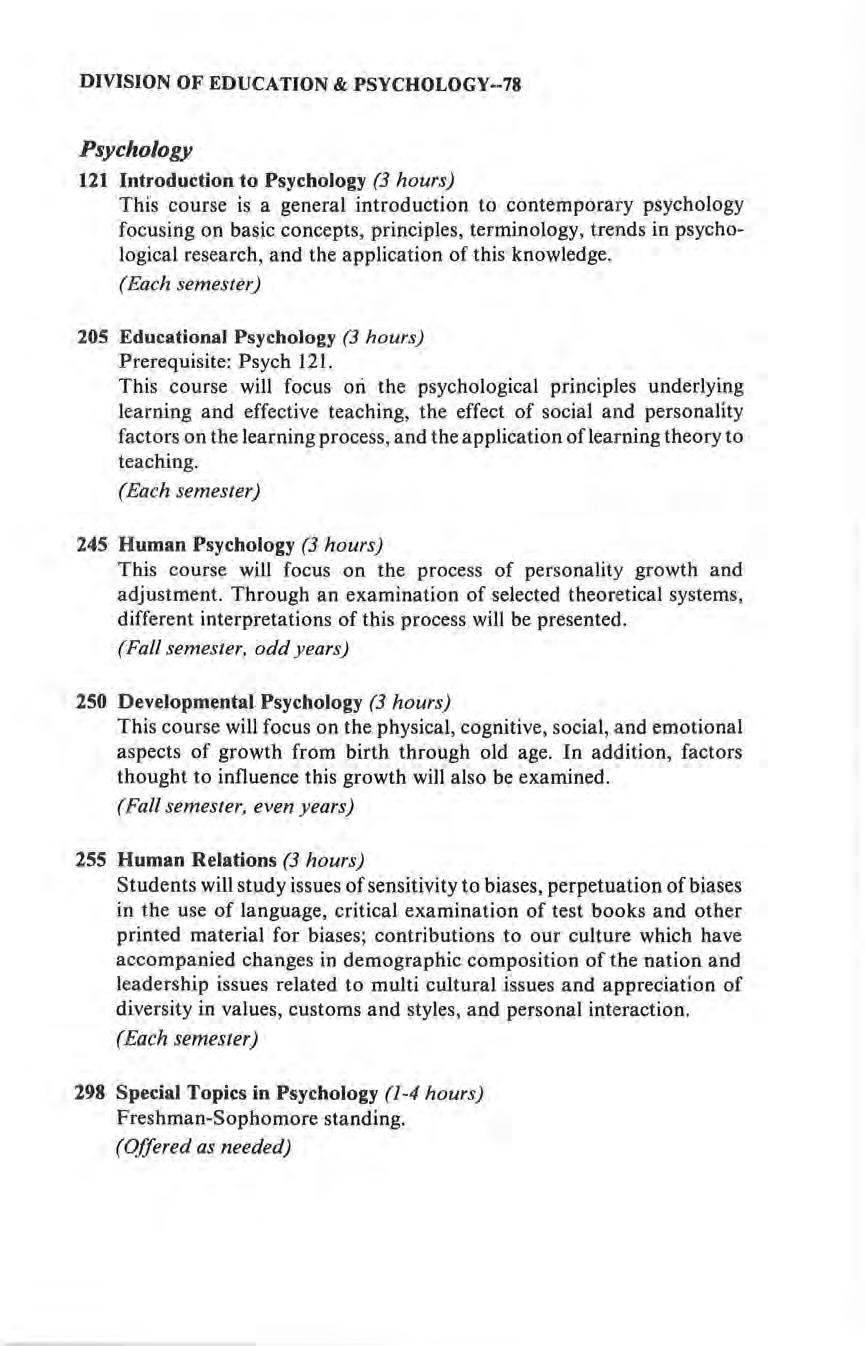 DIVISION OF EDUCATION & PSYCHOLOGY--78

Psychology

121 Introduction to Psychology (3 hours)
This course is a general introduction to contemporary psychology focusing on basic concepts, principles, terminology, trends in psychological research, and the application of this knowledge.
(Each semester)

205 Educational Psychology (3 hours)
Prerequisite: Psych 121.
This course will focus on the psychological principles underlying learning and effective teaching, the effect of social and personality factors on the learning process, and the application of learning theory to teaching.
(Each semester)

245 Human Psychology (3 hours)
This course will focus on the process of personality growth and adjustment. Through an examination of selected theoretical systems, different interpretations of this process will be presented.
(Fall semester, odd years)

250 Developmental Psychology (3 hours)
This course will focus on the physical, cognitive, social, and emotional aspects of growth from birth through old age. In addition, factors thought to influence this growth will also be examined.
(Fall semester, even years)

255 Human Relations (3 hours)
Students will study issues of sensitivity to biases, perpetuation of biases in the use of language, critical examination of test books and other printed material for biases; contributions to our culture which have accompanied changes in demographic composition of the nation and leadership issues related to multi cultural issues and appreciation of diversity in values, customs and styles, and personal interaction.
(Each semester)

298 Special Topics in Psychology (1-4 hours)
Freshman-Sophomore standing.
(Offered as needed)